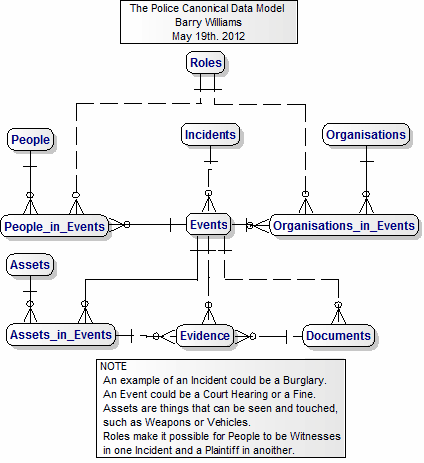 The Police Canonical Data Model
Barry Williams
May 19th. 2012

Roles

People

Incidents

Organisations

People_in_Events

Events

Organisations_in_Events

Assets

Assets_in_Events

Evidence

Documents

NOTE
An example of an Incident could be a Burglary.
An Event could be a Court Hearing or a Fine.
Assets are things that can be seen and touched, such as Weapons or Vehicles.
Roles make it possible for People to be Witnesses in one Incident and a Plaintiff in anoither.